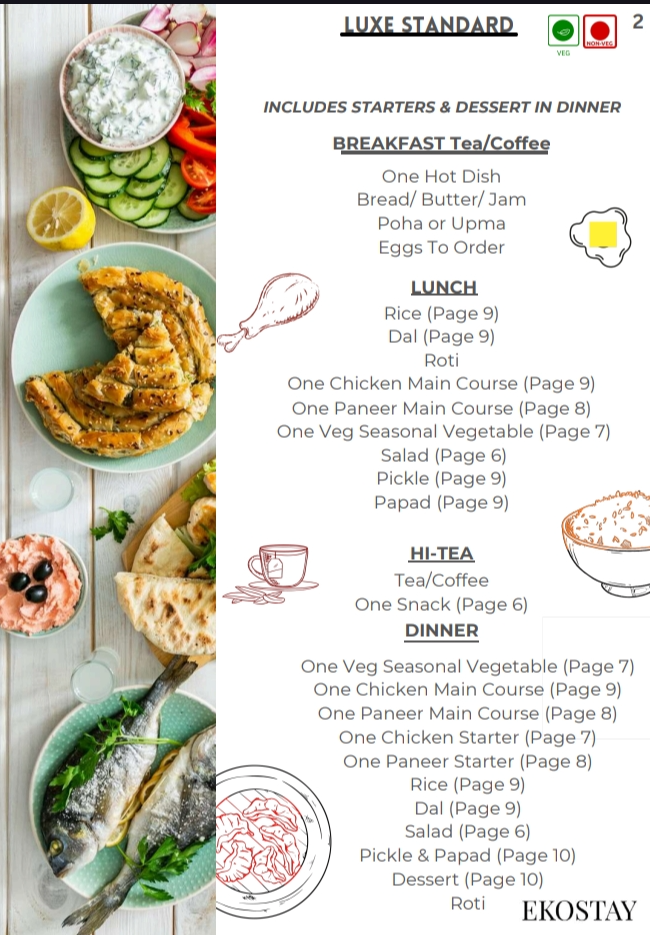 LUXE STANDARD

VEG NON-VEG

2

INCLUDES STARTERS & DESSERT IN DINNER

BREAKFAST Tea/Coffee

One Hot Dish
Bread/ Butter/ Jam
Poha or Upma
Eggs To Order

LUNCH

Rice (Page 9)
Dal (Page 9)
Roti
One Chicken Main Course (Page 9)
One Paneer Main Course (Page 8)
One Veg Seasonal Vegetable (Page 7)
Salad (Page 6)
Pickle (Page 9)
Papad (Page 9)

HI-TEA

Tea/Coffee
One Snack (Page 6)

DINNER

One Veg Seasonal Vegetable (Page 7)
One Chicken Main Course (Page 9)
One Paneer Main Course (Page 8)
One Chicken Starter (Page 7)
One Paneer Starter (Page 8)
Rice (Page 9)
Dal (Page 9)
Salad (Page 6)
Pickle & Papad (Page 10)
Dessert (Page 10)
Roti

EKOSTAY